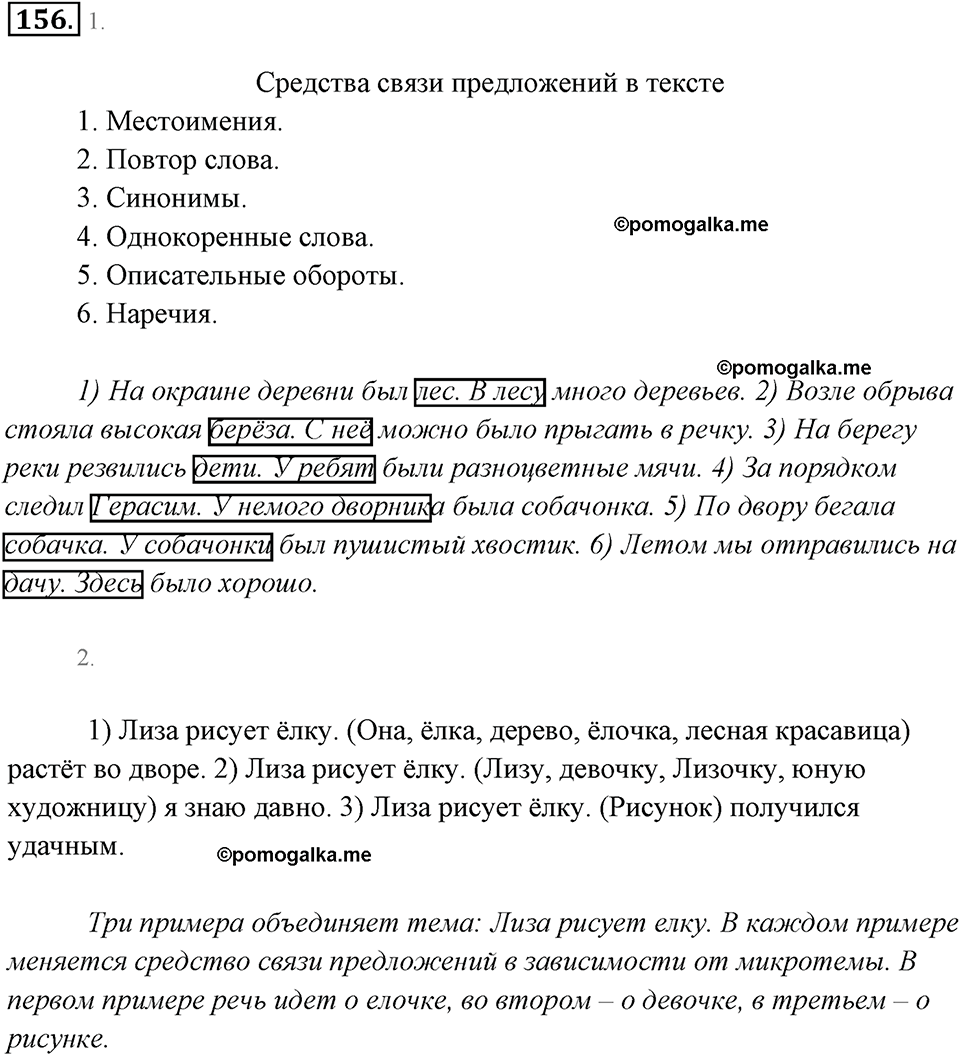 156. 1.

Средства связи предложений в тексте
1. Местоимения.
2. Повтор слова.
3. Синонимы.
4. Однокоренные слова.
5. Описательные обороты.
6. Наречия.

©pomogalka.me

©pomogalka.me

1) На окраине деревни был лес. В лесу много деревьев. 2) Возле обрыва стояла высокая берёза. С неё можно было прыгать в речку. 3) На берегу реки резвились дети. У ребят были разноцветные мячи. 4) За порядком следил Герасим. У немого дворника была собачонка. 5) По двору бегала собачка. У собачонки был пушистый хвостик. 6) Летом мы отправились на дачу. Здесь было хорошо.

2.

1) Лиза рисует ёлку. (Она, ёлка, дерево, ёлочка, лесная красавица) растёт во дворе. 2) Лиза рисует ёлку. (Лизу, девочку, Лизочку, юную художницу) я знаю давно. 3) Лиза рисует ёлку. (Рисунок) получился удачным.

©pomogalka.me

Три примера объединяет тема: Лиза рисует елку. В каждом примере меняется средство связи предложений в зависимости от микротемы. В первом примере речь идет о елочке, во втором – о девочке, в третьем – о рисунке.